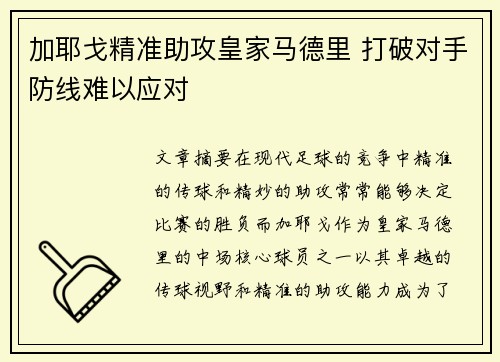 加耶戈精准助攻皇家马德里 打破对手防线难以应对

文章摘要在现代足球的竞争中精准的传球和精妙的助攻常常能够决定比赛的胜负而加耶戈作为皇家马德里的中场核心球员之一以其卓越的传球视野和精准的助攻能力成为了